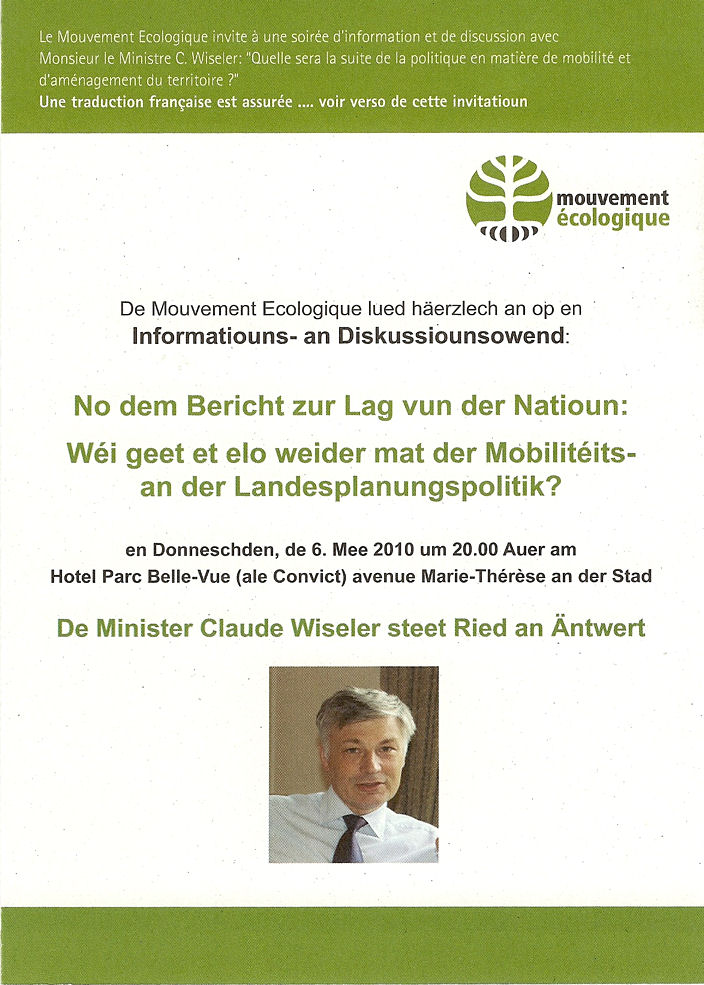 Le Mouvement Ecologique invite à une soirée d'information et de discussion avec Monsieur le Ministre C. Wiseler: "Quelle sera la suite de la politique en matière de mobilité et d'aménagement du territoire ?"
Une traduction française est assurée .... voir verso de cette invitatioun

mouvement écologique

De Mouvement Ecologique lued häerzlech an op en
Informatiouns- an Diskussiounsowend:

No dem Bericht zur Lag vun der Natioun:
Wéi geet et elo weider mat der Mobilitéits- an der Landesplanungspolitik?

en Donneschden, de 6. Mee 2010 um 20.00 Auer am
Hotel Parc Belle-Vue (ale Convict) avenue Marie-Thérèse an der Stad

De Minister Claude Wiseler steet Ried an Äntwert